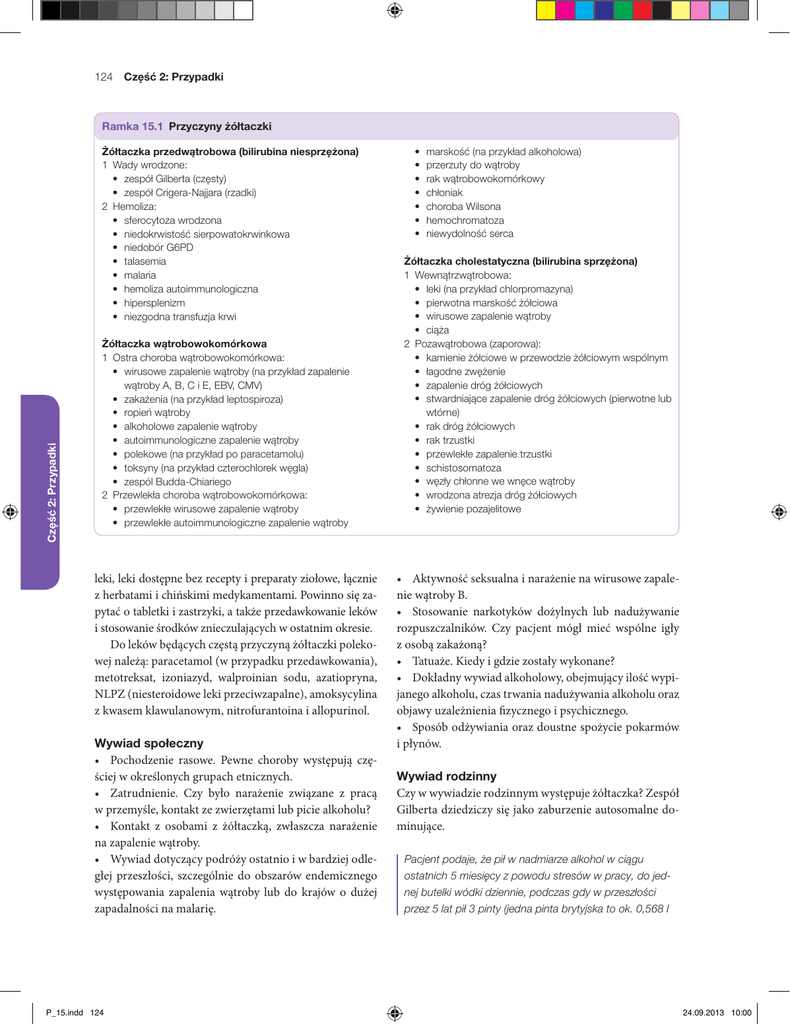 124 Część 2: Przypadki

Ramka 15.1 Przyczyny żółtaczki

Żółtaczka przedwątrobowa (bilirubina niesprzężona)
1 Wady wrodzone:
• zespół Gilberta (częsty)
• zespół Crigera-Najjara (rzadki)
2 Hemoliza:
• sferocytoza wrodzona
• niedokrwistość sierpowatokrwinkowa
• niedobór G6PD
• talasemia
• malaria
• hemoliza autoimmunologiczna
• hipersplenizm
• niezgodna transfuzja krwi

Żółtaczka wątrobowokomórkowa
1 Ostra choroba wątrobowokomórkowa:
• wirusowe zapalenie wątroby (na przykład zapalenie wątroby A, B, C i E, EBV, CMV)
• zakażenia (na przykład leptospiroza)
• ropień wątroby
• alkoholowe zapalenie wątroby
• autoimmunologiczne zapalenie wątroby
• polekowe (na przykład po paracetamolu)
• toksyny (na przykład czterochlorek węgla)
• zespół Budda-Chiariego
2 Przewlekła choroba wątrobowokomórkowa:
• przewlekłe wirusowe zapalenie wątroby
• przewlekłe autoimmunologiczne zapalenie wątroby
• marskość (na przykład alkoholowa)
• przerzuty do wątroby
• rak wątrobowokomórkowy
• chłoniak
• choroba Wilsona
• hemochromatoza
• niewydolność serca

Żółtaczka cholestatyczna (bilirubina sprzężona)
1 Wewnątrzwątrobowa:
• leki (na przykład chlorpromazyna)
• pierwotna marskość żółciowa
• wirusowe zapalenie wątroby
• ciąża
2 Pozawątrobowa (zaporowa):
• kamienie żółciowe w przewodzie żółciowym wspólnym
• łagodne zwężenie
• zapalenie dróg żółciowych
• stwardniające zapalenie dróg żółciowych (pierwotne lub wtórne)
• rak dróg żółciowych
• rak trzustki
• przewlekłe zapalenie trzustki
• schistosomatoza
• węzły chłonne we wnęce wątroby
• wrodzona atrezja dróg żółciowych
• żywienie pozajelitowe

Część 2: Przypadki

leki, leki dostępne bez recepty i preparaty ziołowe, łącznie z herbatami i chińskimi medykamentami. Powinno się zapytać o tabletki i zastrzyki, a także przedawkowanie leków i stosowanie środków znieczulających w ostatnim okresie.

Do leków będących częstą przyczyną żółtaczki polekowej należą: paracetamol (w przypadku przedawkowania), metotreksat, izoniazyd, walproinian sodu, azatiopryna, NLPZ (niesteroidowe leki przeciwzapalne), amoksycylina z kwasem klawulanowym, nitrofurantoina i allopurinol.

Wywiad społeczny
• Pochodzenie rasowe. Pewne choroby występują częściej w określonych grupach etnicznych.
• Zatrudnienie. Czy było narażenie związane z pracą w przemyśle, kontakt ze zwierzętami lub picie alkoholu?
• Kontakt z osobami z żółtaczką, zwłaszcza narażenie na zapalenie wątroby.
• Wywiad dotyczący podróży ostatnio i w bardziej odległej przeszłości, szczególnie do obszarów endemicznego występowania zapalenia wątroby lub do krajów o dużej zapadalności na malarię.
• Aktywność seksualna i narażenie na wirusowe zapalenie wątroby B.
• Stosowanie narkotyków dożylnych lub nadużywanie rozpuszczalników. Czy pacjent mógł mieć wspólne igły z osobą zakażoną?
• Tatuaże. Kiedy i gdzie zostały wykonane?
• Dokładny wywiad alkoholowy, obejmujący ilość wypijanego alkoholu, czas trwania nadużywania alkoholu oraz objawy uzależnienia fizycznego i psychicznego.
• Sposób odżywiania oraz doustne spożycie pokarmów i płynów.

Wywiad rodzinny
Czy w wywiadzie rodzinnym występuje żółtaczka? Zespół Gilberta dziedziczy się jako zaburzenie autosomalne dominujące.

Pacjent podaje, że pił w nadmiarze alkohol w ciągu ostatnich 5 miesięcy z powodu stresów w pracy, do jednej butelki wódki dziennie, podczas gdy w przeszłości przez 5 lat pił 3 pinty (jedna pinta brytyjska to ok. 0,568 l

P_15.indd 124 24.09.2013 10:00